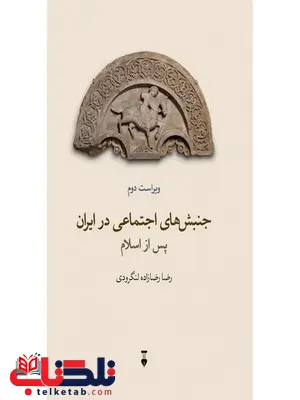 ویراست دوم

جنبش‌های اجتماعی در ایران
پس از اسلام

رضا رضازاده لنگرودی

تلکتاب
telketab.com